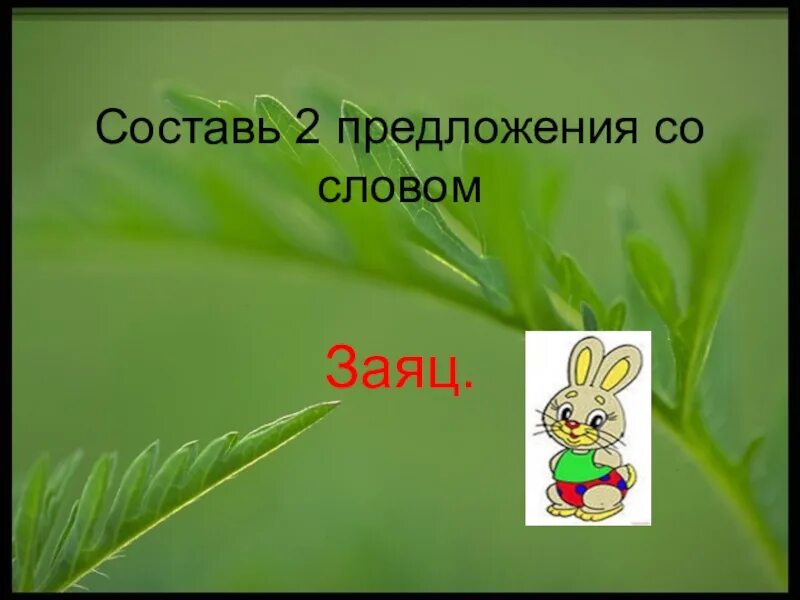 Составь 2 предложения со словом

Заяц.